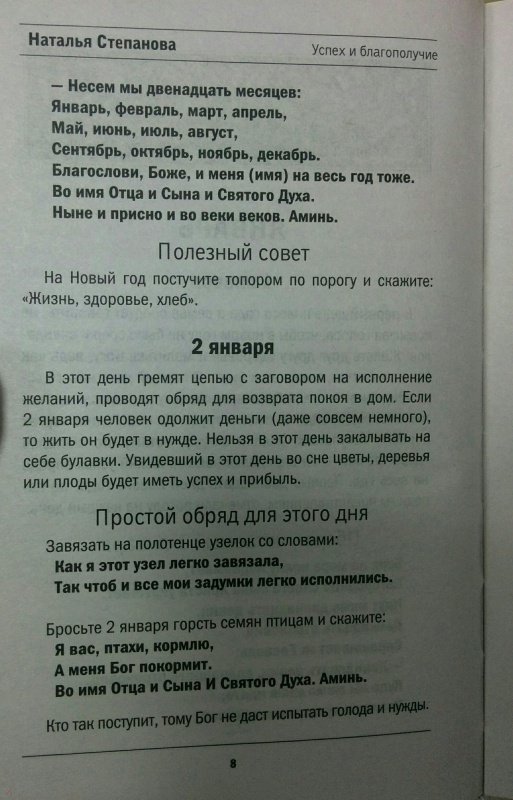 Наталья Степанова

Успех и благополучие

— Несем мы двенадцать месяцев:
Январь, февраль, март, апрель,
Май, июнь, июль, август,
Сентябрь, октябрь, ноябрь, декабрь.
Благослови, Боже, и меня (имя) на весь год тоже.
Во имя Отца и Сына и Святого Духа.
Ныне и присно и во веки веков. Аминь.

Полезный совет

На Новый год постучите топором по порогу и скажите: «Жизнь, здоровье, хлеб».

2 января

В этот день гремят цепью с заговором на исполнение желаний, проводят обряд для возврата покоя в дом. Если 2 января человек одолжит деньги (даже совсем немного), то жить он будет в нужде. Нельзя в этот день закалывать на себе булавки. Увидевший в этот день во сне цветы, деревья или плоды будет иметь успех и прибыль.

Простой обряд для этого дня

Завязать на полотенце узелок со словами:
Как я этот узел легко завязала,
Так чтоб и все мои задумки легко исполнились.

Бросьте 2 января горсть семян птицам и скажите:
Я вас, птахи, кормлю,
А меня Бог покормит.
Во имя Отца и Сына И Святого Духа. Аминь.

Кто так поступит, тому Бог не даст испытать голода и нужды.

8